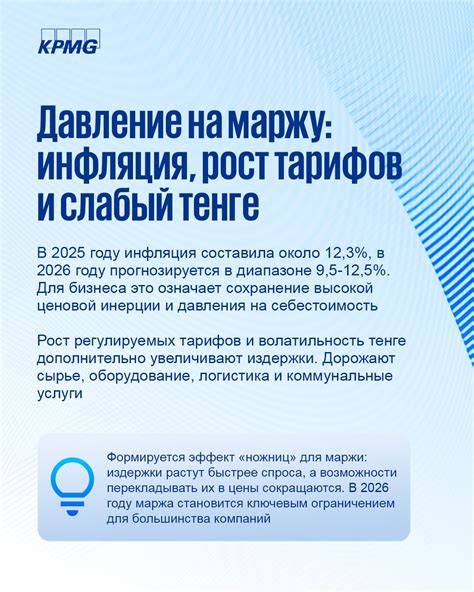 KPMG

Давление на маржу: инфляция, рост тарифов и слабый тенге

В 2025 году инфляция составила около 12,3%, в 2026 году прогнозируется в диапазоне 9,5-12,5%. Для бизнеса это означает сохранение высокой ценовой инерции и давления на себестоимость

Рост регулируемых тарифов и волатильность тенге дополнительно увеличивают издержки. Дорожают сырье, оборудование, логистика и коммунальные услуги

Формируется эффект «ножниц» для маржи: издержки растут быстрее спроса, а возможности перекладывать их в цены сокращаются. В 2026 году маржа становится ключевым ограничением для большинства компаний